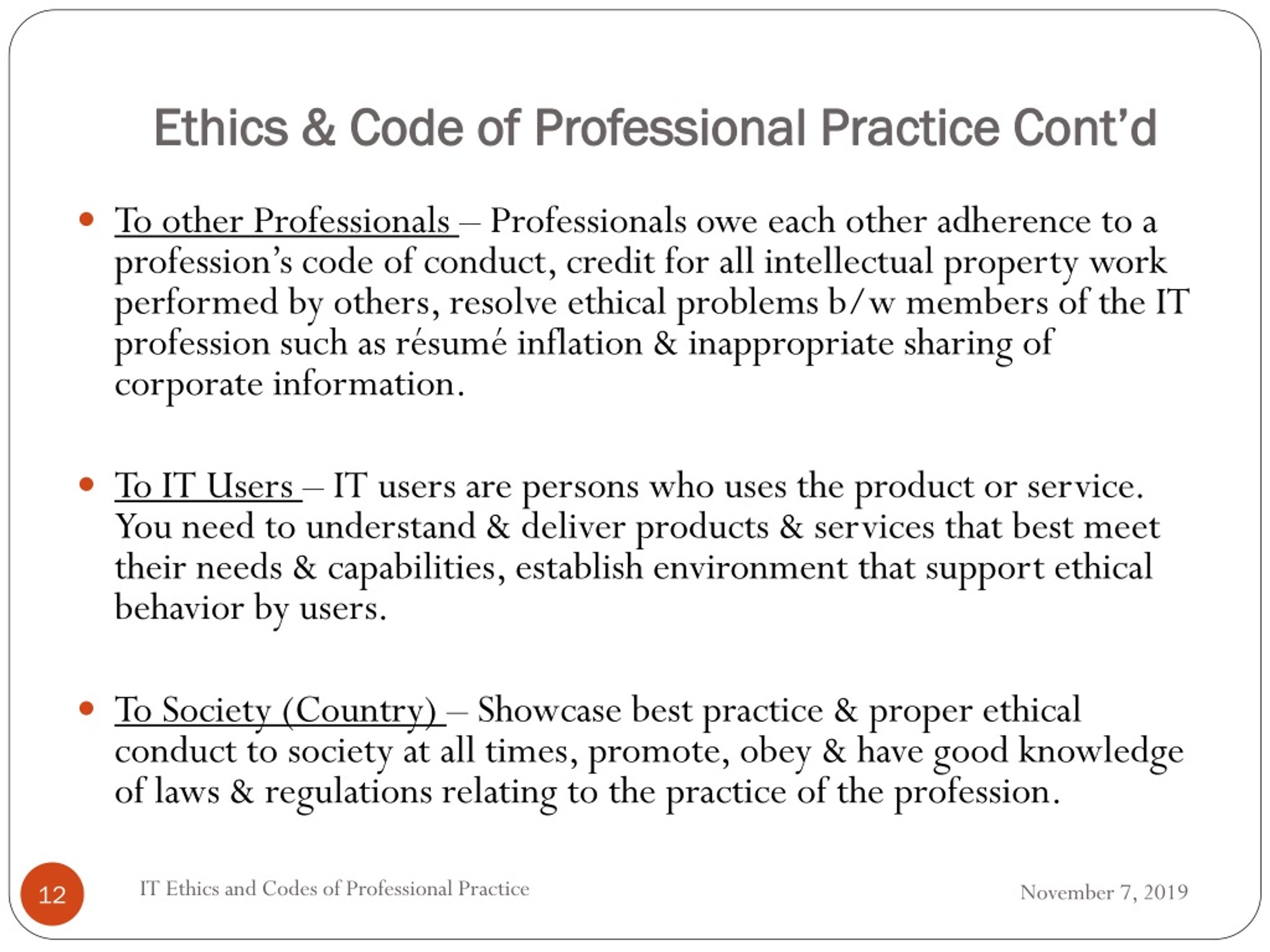 Ethics & Code of Professional Practice Cont’d

• To other Professionals – Professionals owe each other adherence to a profession’s code of conduct, credit for all intellectual property work performed by others, resolve ethical problems b/w members of the IT profession such as résumé inflation & inappropriate sharing of corporate information.

• To IT Users – IT users are persons who uses the product or service. You need to understand & deliver products & services that best meet their needs & capabilities, establish environment that support ethical behavior by users.

• To Society (Country) – Showcase best practice & proper ethical conduct to society at all times, promote, obey & have good knowledge of laws & regulations relating to the practice of the profession.

12

IT Ethics and Codes of Professional Practice

November 7, 2019